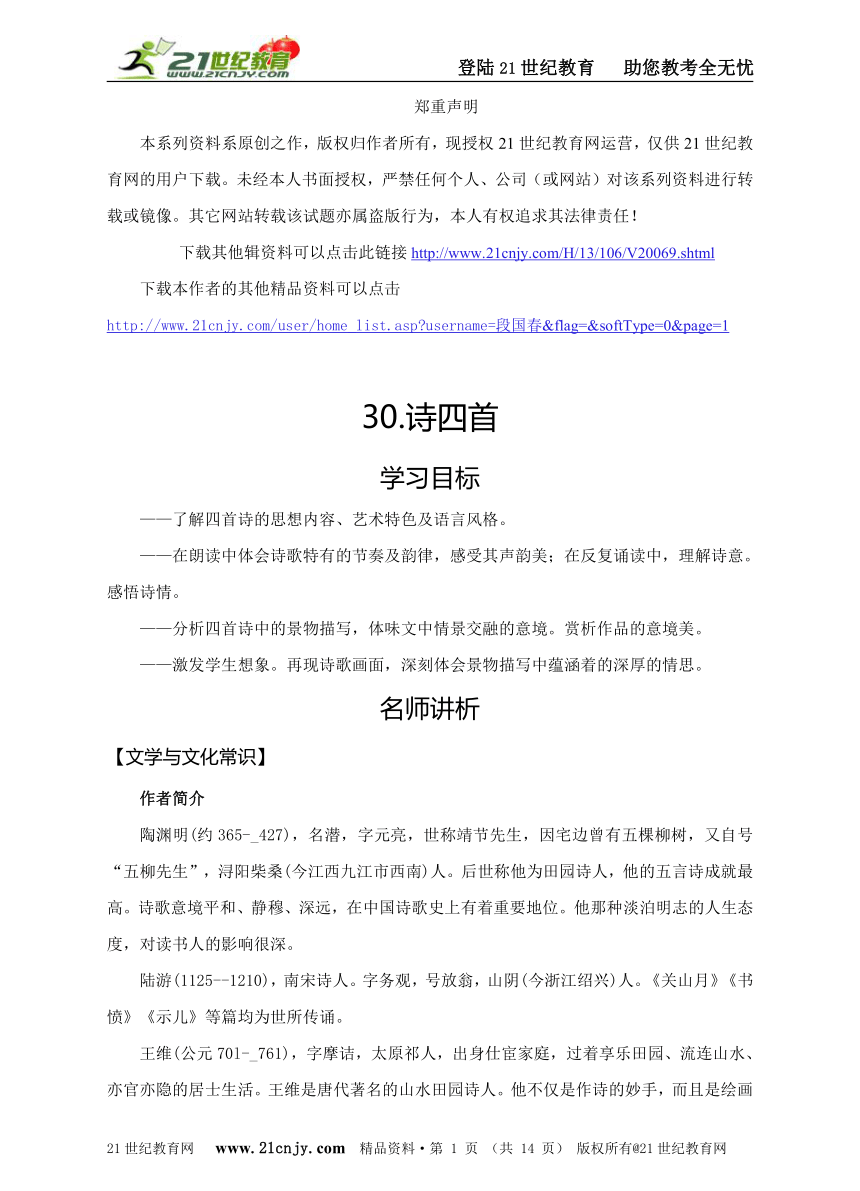 21世纪教育 www.21cnjy.com

登陆21世纪教育　助您教考全无忧

郑重声明

本系列资料系原创之作，版权归作者所有，现授权21世纪教育网运营，仅供21世纪教育网的用户下载。未经本人书面授权，严禁任何个人、公司（或网站）对该系列资料进行转载或镜像。其它网站转载该试题亦属盗版行为，本人有权追求其法律责任！

下载其他辑资料可以点击此链接 http://www.21cnjy.com/H/13/106/V20069.shtml

下载本作者的其他精品资料可以点击

http://www.21cnjy.com/user/home_list.asp?username=段国春&flag=&softType=0&page=1

30.诗四首

学习目标

——了解四首诗的思想内容、艺术特色及语言风格。

——在朗读中体会诗歌特有的节奏及韵律，感受其声韵美；在反复诵读中，理解诗意。感悟诗情。

——分析四首诗中的景物描写，体味文中情景交融的意境。赏析作品的意境美。

——激发学生想象。再现诗歌画面，深刻体会景物描写中蕴涵着的深厚的情思。

名师讲析

【文学与文化常识】

作者简介

陶渊明(约365-_427)，名潜，字元亮，世称靖节先生，因宅边曾有五棵柳树，又自号“五柳先生”，浔阳柴桑(今江西九江市西南)人。后世称他为田园诗人，他的五言诗成就最高。诗歌意境平和、静穆、深远，在中国诗歌史上有着重要地位。他那种淡泊明志的人生态度，对读书人的影响很深。

陆游(1125--1210)，南宋诗人。字务观，号放翁，山阴(今浙江绍兴)人。《关山月》《书愤》《示儿》等篇均为世所传诵。

王维(公元701-_761)，字摩诘，太原祁人，出身仕宦家庭，过着享乐田园、流连山水、亦官亦隐的居士生活。王维是唐代著名的山水田园诗人。他不仅是作诗的妙手，而且是绘画

21世纪教育网　www.21cnjy.com　精品资料·第 1 页 （共 14 页） 版权所有@21世纪教育网